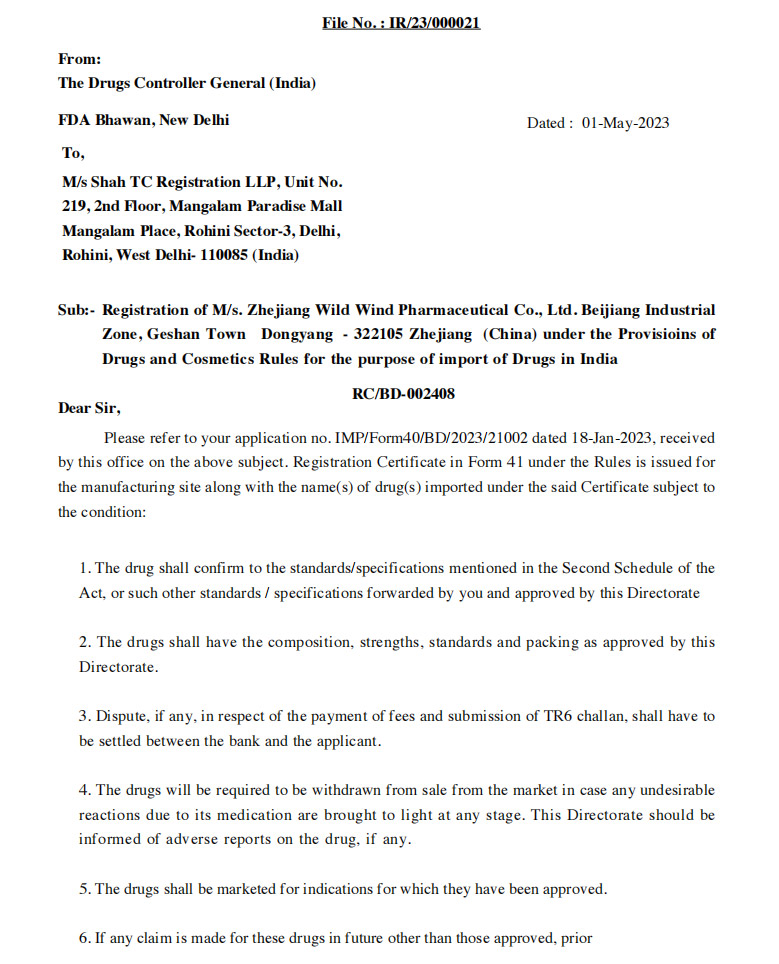 File No. : IR/23/000021

From:
The Drugs Controller General (India)

FDA Bhawan, New Delhi

Dated : 01-May-2023

To,

M/s Shah TC Registration LLP, Unit No. 219, 2nd Floor, Mangalam Paradise Mall Mangalam Place, Rohini Sector-3, Delhi, Rohini, West Delhi- 110085 (India)

Sub:- Registration of M/s. Zhejiang Wild Wind Pharmaceutical Co., Ltd. Beijiang Industrial Zone, Geshan Town Dongyang - 322105 Zhejiang (China) under the Provisioins of Drugs and Cosmetics Rules for the purpose of import of Drugs in India

RC/BD-002408

Dear Sir,

Please refer to your application no. IMP/Form40/BD/2023/21002 dated 18-Jan-2023, received by this office on the above subject. Registration Certificate in Form 41 under the Rules is issued for the manufacturing site along with the name(s) of drug(s) imported under the said Certificate subject to the condition:

1. The drug shall confirm to the standards/specifications mentioned in the Second Schedule of the Act, or such other standards / specifications forwarded by you and approved by this Directorate

2. The drugs shall have the composition, strengths, standards and packing as approved by this Directorate.

3. Dispute, if any, in respect of the payment of fees and submission of TR6 challan, shall have to be settled between the bank and the applicant.

4. The drugs will be required to be withdrawn from sale from the market in case any undesirable reactions due to its medication are brought to light at any stage. This Directorate should be informed of adverse reports on the drug, if any.

5. The drugs shall be marketed for indications for which they have been approved.

6. If any claim is made for these drugs in future other than those approved, prior